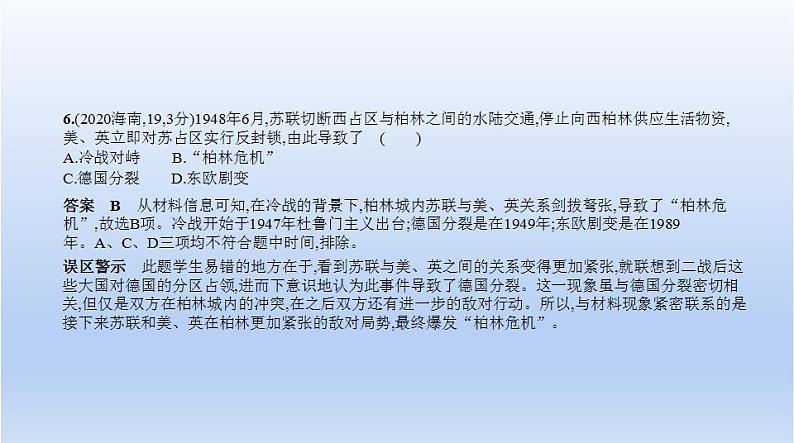 6.(2020海南,19,3分)1948年6月,苏联切断西占区与柏林之间的水陆交通,停止向西柏林供应生活物资,美、英立即对苏占区实行反封锁,由此导致了　(　　)
A.冷战对峙　　B.“柏林危机”
C.德国分裂　　D.东欧剧变

答案　B　从材料信息可知,在冷战的背景下,柏林城内苏联与美、英关系剑拔弩张,导致了“柏林危机”,故选B项。冷战开始于1947年杜鲁门主义出台;德国分裂是在1949年;东欧剧变是在1989年。A、C、D三项均不符合题中时间,排除。

误区警示　此题学生易错的地方在于,看到苏联与美、英之间的关系变得更加紧张,就联想到二战后这些大国对德国的分区占领,进而下意识地认为此事件导致了德国分裂。这一现象虽与德国分裂密切相关,但仅是双方在柏林城内的冲突,在之后双方还有进一步的敌对行动。所以,与材料现象紧密联系的是接下来苏联和美、英在柏林更加紧张的敌对局势,最终爆发“柏林危机”。